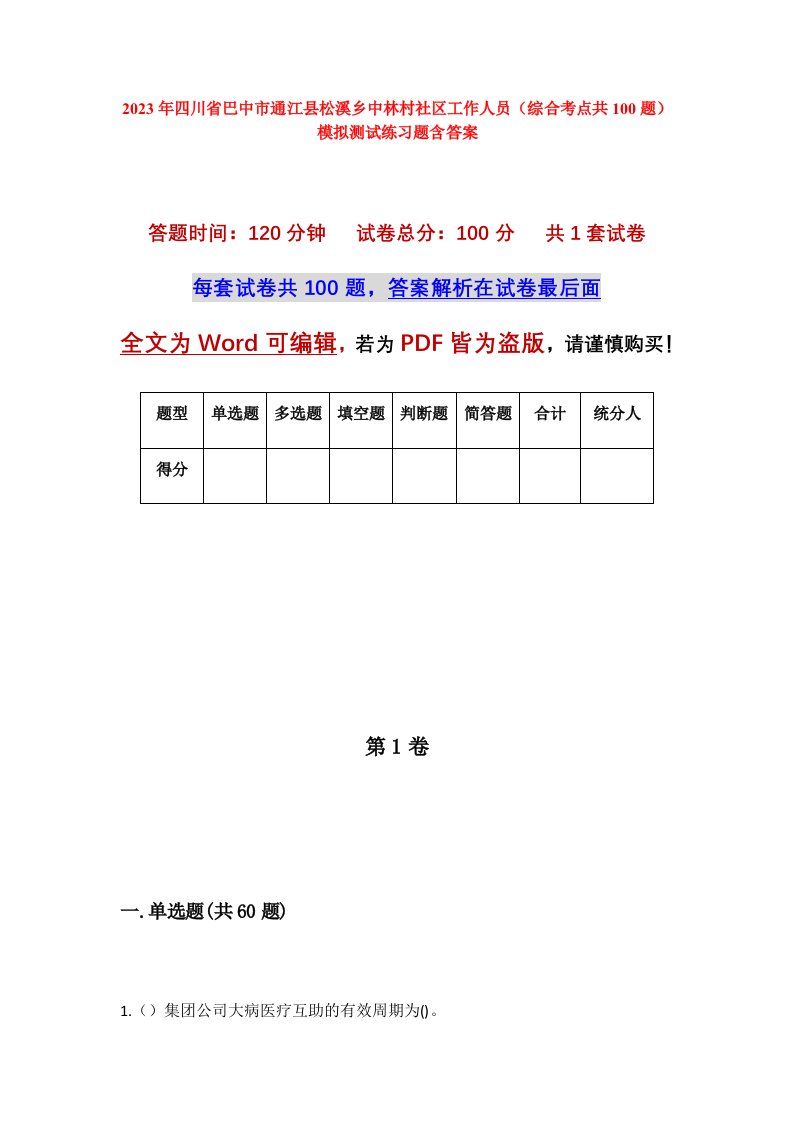 2023年四川省巴中市通江县松溪乡中林村社区工作人员（综合考点共100题）模拟测试练习题含答案

答题时间：120分钟　试卷总分：100分　共1套试卷

每套试卷共100题，答案解析在试卷最后面

全文为Word可编辑，若为PDF皆为盗版，请谨慎购买！

| 题型 | 单选题 | 多选题 | 填空题 | 判断题 | 简答题 | 合计 | 统分人 |
|---|---|---|---|---|---|---|---|
| 得分 | | | | | | | |

第1卷

一.单选题(共60题)

1.（）集团公司大病医疗互助的有效周期为()。